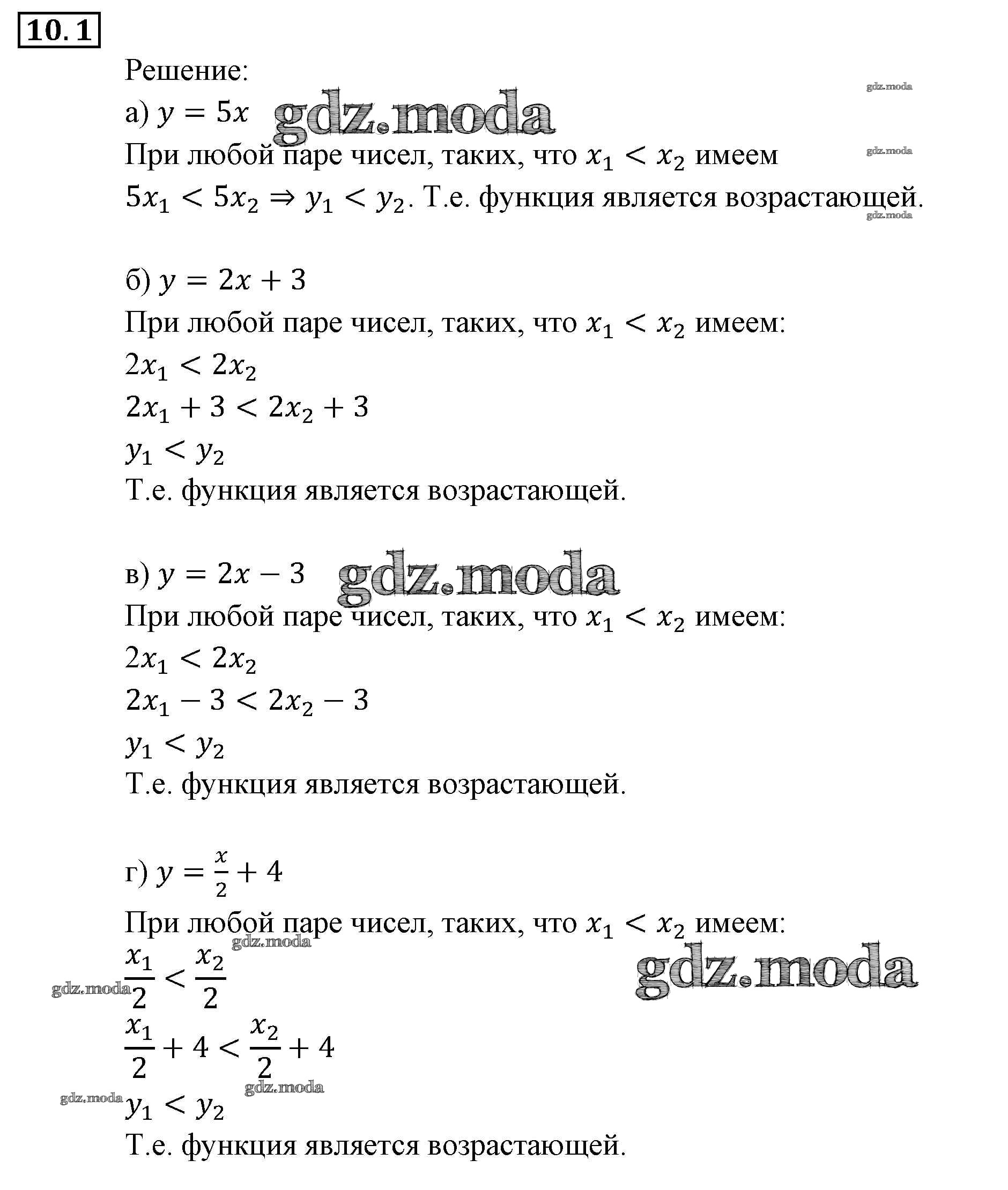 10.1

Решение:

gdz.moda

а) $y = 5x$ gdz.moda

При любой паре чисел, таких, что $x_1 < x_2$ имеем

gdz.moda

$5x_1 < 5x_2 \Rightarrow y_1 < y_2$. Т.е. функция является возрастающей.

gdz.moda

б) $y = 2x + 3$

При любой паре чисел, таких, что $x_1 < x_2$ имеем:

$2x_1 < 2x_2$

$2x_1 + 3 < 2x_2 + 3$

$y_1 < y_2$

Т.е. функция является возрастающей.

в) $y = 2x - 3$ gdz.moda

При любой паре чисел, таких, что $x_1 < x_2$ имеем:

$2x_1 < 2x_2$

$2x_1 - 3 < 2x_2 - 3$

$y_1 < y_2$

Т.е. функция является возрастающей.

г) $y = \frac{x}{2} + 4$

При любой паре чисел, таких, что $x_1 < x_2$ имеем:

gdz.moda

gdz.moda

$\frac{x_1}{2} < \frac{x_2}{2}$

gdz.moda

$\frac{x_1}{2} + 4 < \frac{x_2}{2} + 4$

gdz.moda

gdz.moda

$y_1 < y_2$

Т.е. функция является возрастающей.